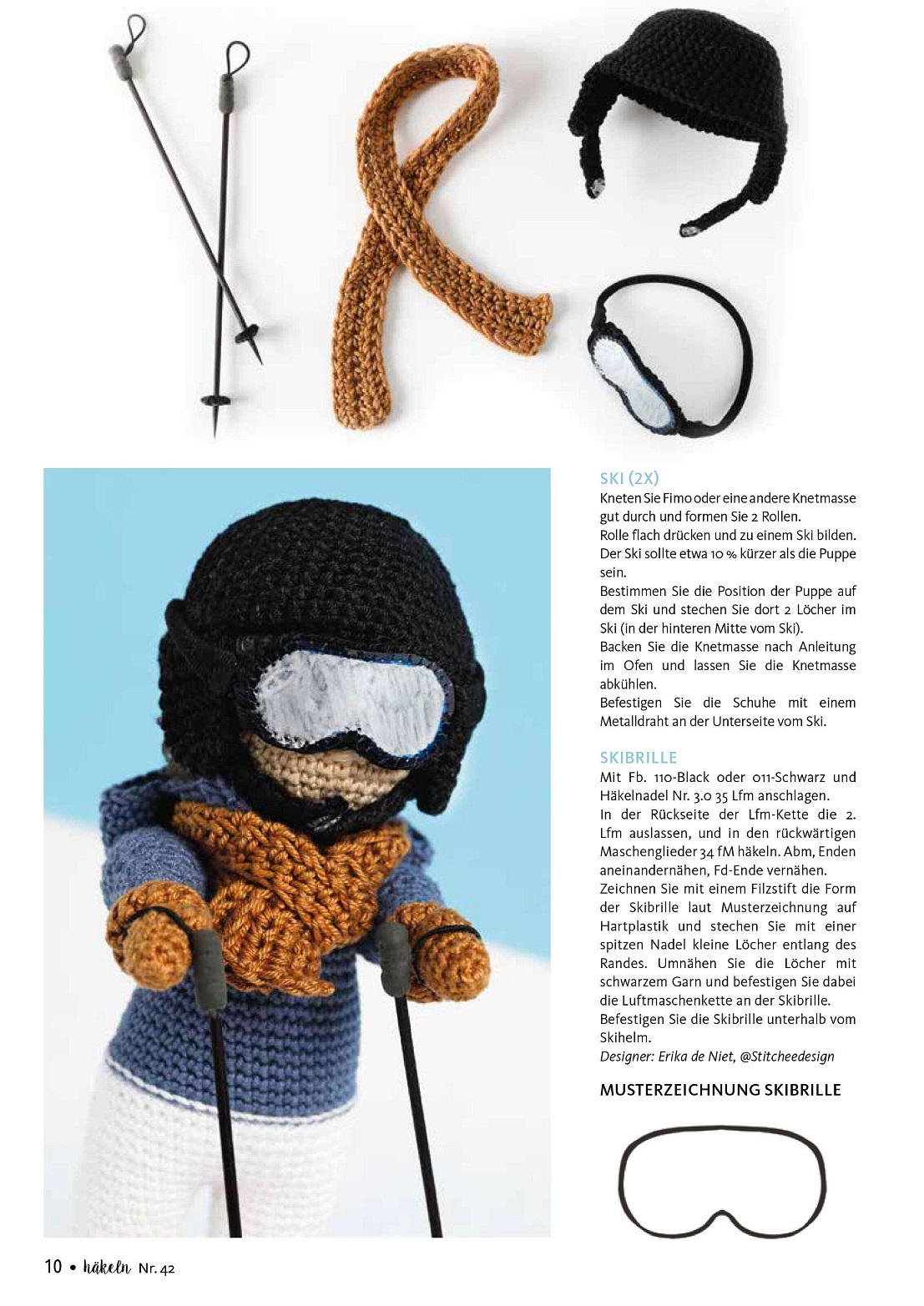 SKI (2X)
Kneten Sie Fimo oder eine andere Knetmasse gut durch und formen Sie 2 Rollen.
Rolle flach drücken und zu einem Ski bilden. Der Ski sollte etwa 10 % kürzer als die Puppe sein.
Bestimmen Sie die Position der Puppe auf dem Ski und stechen Sie dort 2 Löcher im Ski (in der hinteren Mitte vom Ski).
Backen Sie die Knetmasse nach Anleitung im Ofen und lassen Sie die Knetmasse abkühlen.
Befestigen Sie die Schuhe mit einem Metalldraht an der Unterseite vom Ski.

SKIBRILLE
Mit Fb. 110-Black oder 011-Schwarz und Häkelnadel Nr. 3.0 35 Lfm anschlagen.
In der Rückseite der Lfm-Kette die 2. Lfm auslassen, und in den rückwärtigen Maschenglieder 34 fM häkeln. Abm, Enden aneinandernähen, Fd-Ende vernähen.
Zeichnen Sie mit einem Filzstift die Form der Skibrille laut Musterzeichnung auf Hartplastik und stechen Sie mit einer spitzen Nadel kleine Löcher entlang des Randes. Umnähen Sie die Löcher mit schwarzem Garn und befestigen Sie dabei die Luftmaschenkette an der Skibrille.
Befestigen Sie die Skibrille unterhalb vom Skihelm.
Designer: Erika de Niet, @Stitcheedesign

MUSTERZEICHNUNG SKIBRILLE

10 • häkeln Nr. 42